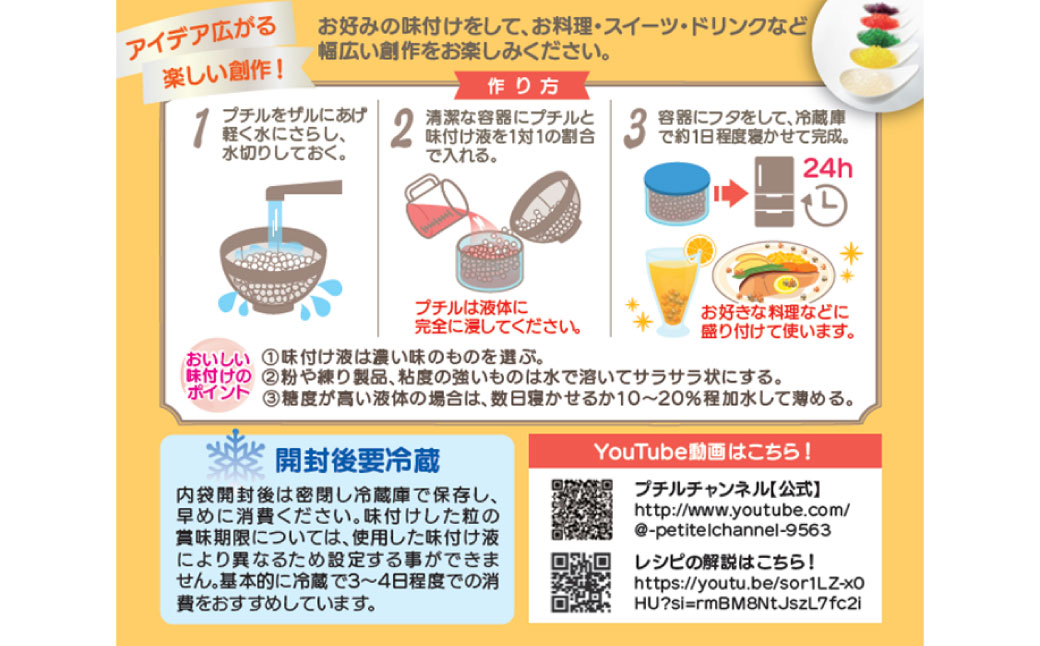 アイデア広がる
楽しい創作！

お好みの味付けをして、お料理・スイーツ・ドリンクなど幅広い創作をお楽しみください。

作り方

1 プチルをザルにあげ軽く水にさらし、水切りしておく。

2 清潔な容器にプチルと味付け液を1対1の割合で入れる。

プチルは液体に完全に浸してください。

3 容器にフタをして、冷蔵庫で約1日程度寝かせて完成。

24h

お好きな料理などに盛り付けて使います。

おいしい味付けのポイント
①味付け液は濃い味のものを選ぶ。
②粉や練り製品、粘度の強いものは水で溶いてサラサラ状にする。
③糖度が高い液体の場合は、数日寝かせるか10～20%程加水して薄める。

開封後要冷蔵

内袋開封後は密閉し冷蔵庫で保存し、早めに消費ください。味付けした粒の賞味期限については、使用した味付け液により異なるため設定する事ができません。基本的に冷蔵で3～4日程度での消費をおすすめしています。

YouTube動画はこちら！

プチルチャンネル【公式】
http://www.youtube.com/@-petitelchannel-9563

レシピの解説はこちら！
https://youtu.be/sor1LZ-x0HU?si=rmBM8NtJszL7fc2i